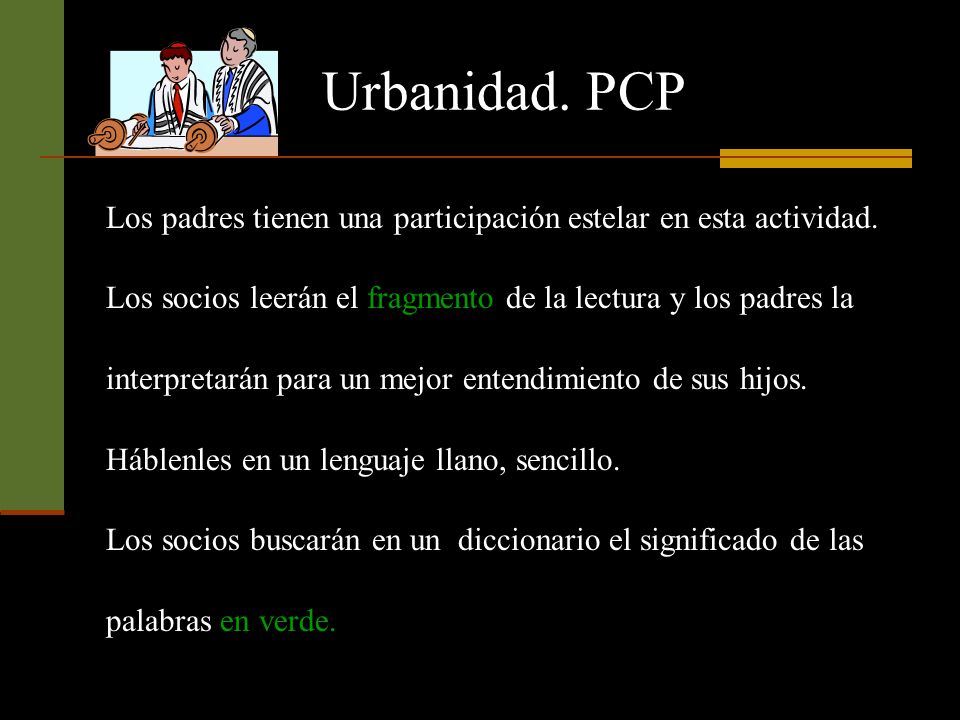 Urbanidad. PCP

Los padres tienen una participación estelar en esta actividad.

Los socios leerán el fragmento de la lectura y los padres la interpretarán para un mejor entendimiento de sus hijos.

Háblenles en un lenguaje llano, sencillo.

Los socios buscarán en un diccionario el significado de las palabras en verde.